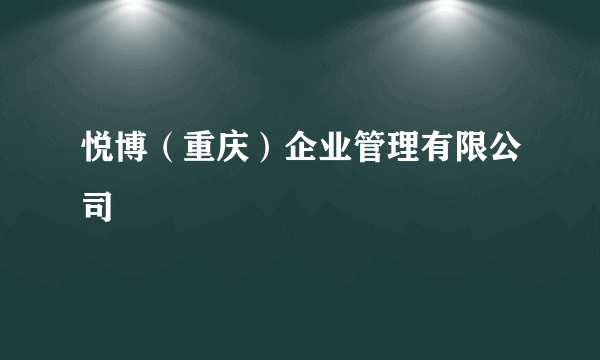 悦博（重庆）企业管理有限公司